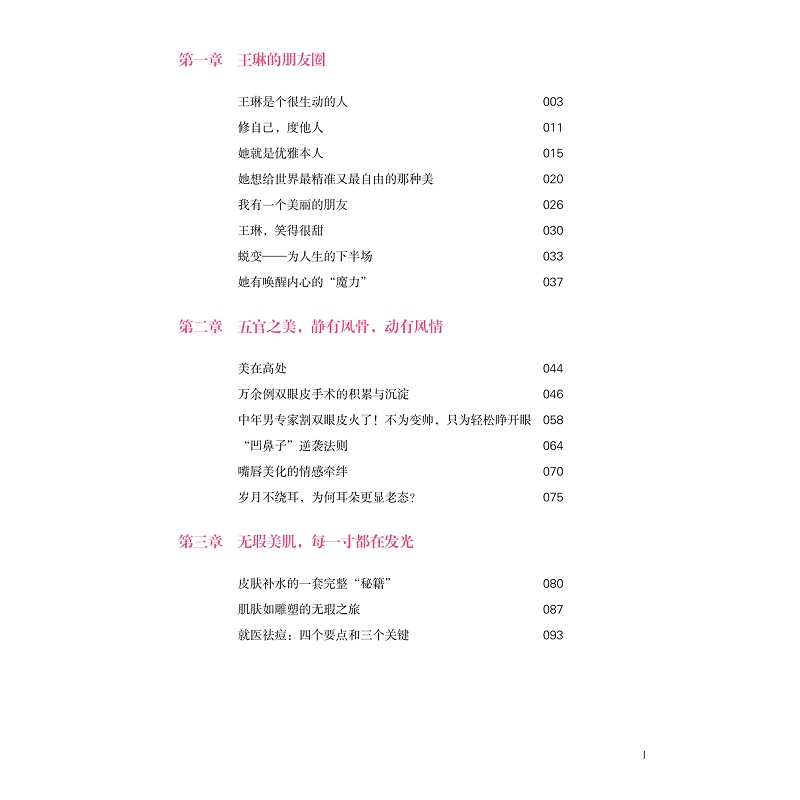 第一章　王琳的朋友圈

王琳是个很生动的人 003
修自己，度他人 011
她就是优雅本人 015
她想给世界最精准又最自由的那种美 020
我有一个美丽的朋友 026
王琳，笑得很甜 030
蜕变——为人生的下半场 033
她有唤醒内心的“魔力” 037

第二章　五官之美，静有风骨，动有风情

美在高处 044
万余例双眼皮手术的积累与沉淀 046
中年男专家割双眼皮火了！不为变帅，只为轻松睁开眼 058
“凹鼻子”逆袭法则 064
嘴唇美化的情感牵绊 070
岁月不绕耳，为何耳朵更显老态？ 075

第三章　无瑕美肌，每一寸都在发光

皮肤补水的一套完整“秘籍” 080
肌肤如雕塑的无瑕之旅 087
就医祛痘：四个要点和三个关键 093

I